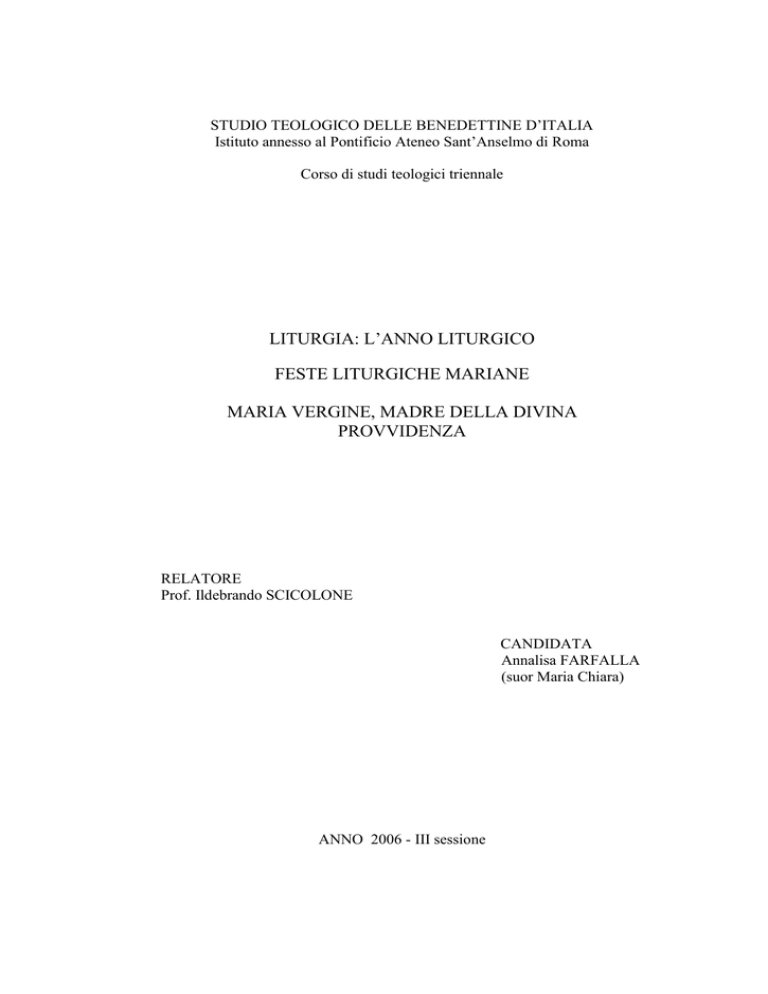 STUDIO TEOLOGICO DELLE BENEDETTINE D'ITALIA
Istituto annesso al Pontificio Ateneo Sant'Anselmo di Roma

Corso di studi teologici triennale

LITURGIA: L'ANNO LITURGICO

FESTE LITURGICHE MARIANE

MARIA VERGINE, MADRE DELLA DIVINA PROVVIDENZA

RELATORE
Prof. Ildebrando SCICOLONE

CANDIDATA
Annalisa FARFALLA
(suor Maria Chiara)

ANNO 2006 - III sessione